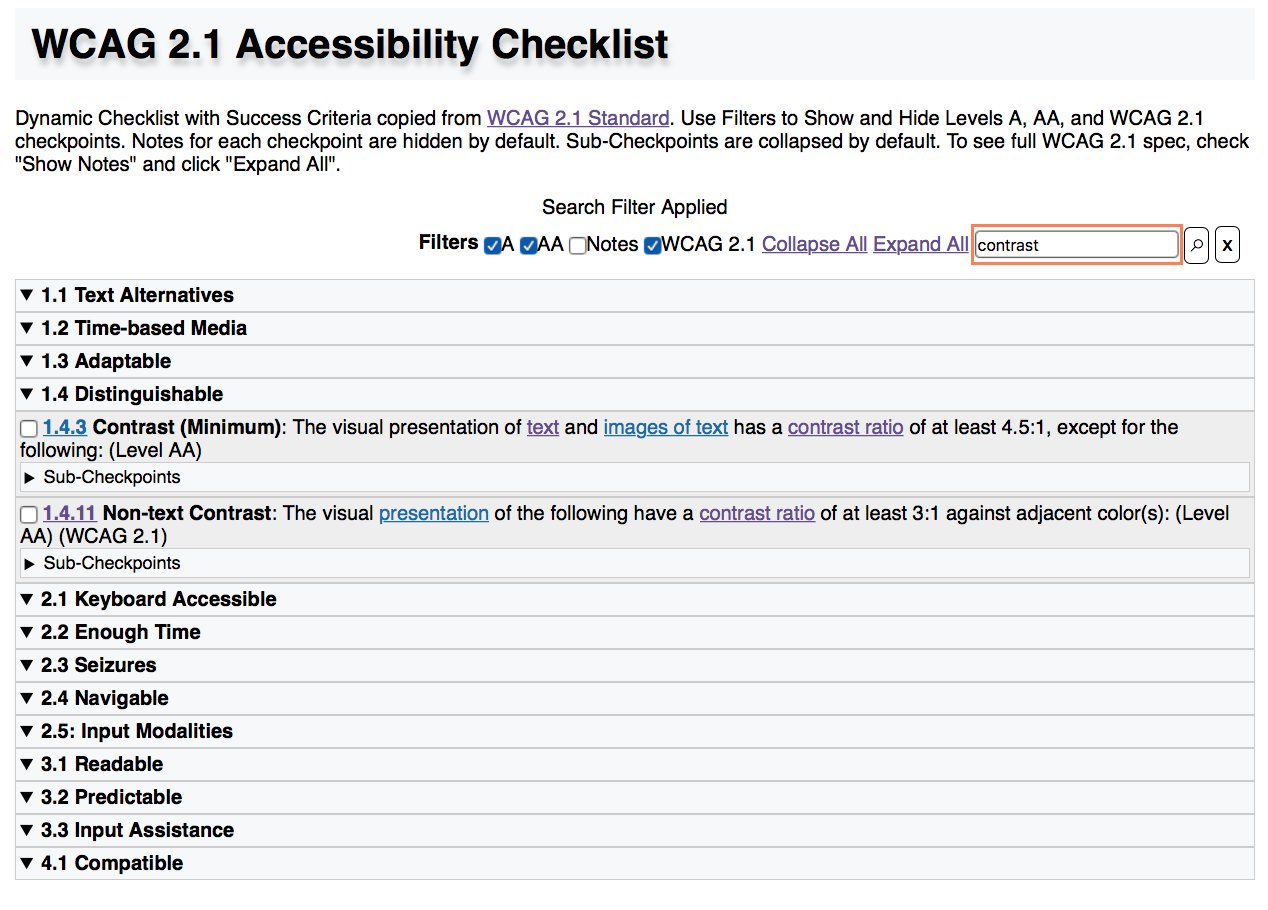 WCAG 2.1 Accessibility Checklist

Dynamic Checklist with Success Criteria copied from WCAG 2.1 Standard. Use Filters to Show and Hide Levels A, AA, and WCAG 2.1 checkpoints. Notes for each checkpoint are hidden by default. Sub-Checkpoints are collapsed by default. To see full WCAG 2.1 spec, check "Show Notes" and click "Expand All".

Search Filter Applied

Filters A AA Notes WCAG 2.1 Collapse All Expand All contrast x

▼ 1.1 Text Alternatives
▼ 1.2 Time-based Media
▼ 1.3 Adaptable
▼ 1.4 Distinguishable

1.4.3 Contrast (Minimum): The visual presentation of text and images of text has a contrast ratio of at least 4.5:1, except for the following: (Level AA)
▶ Sub-Checkpoints

1.4.11 Non-text Contrast: The visual presentation of the following have a contrast ratio of at least 3:1 against adjacent color(s): (Level AA) (WCAG 2.1)
▶ Sub-Checkpoints

▼ 2.1 Keyboard Accessible
▼ 2.2 Enough Time
▼ 2.3 Seizures
▼ 2.4 Navigable
▼ 2.5: Input Modalities
▼ 3.1 Readable
▼ 3.2 Predictable
▼ 3.3 Input Assistance
▼ 4.1 Compatible